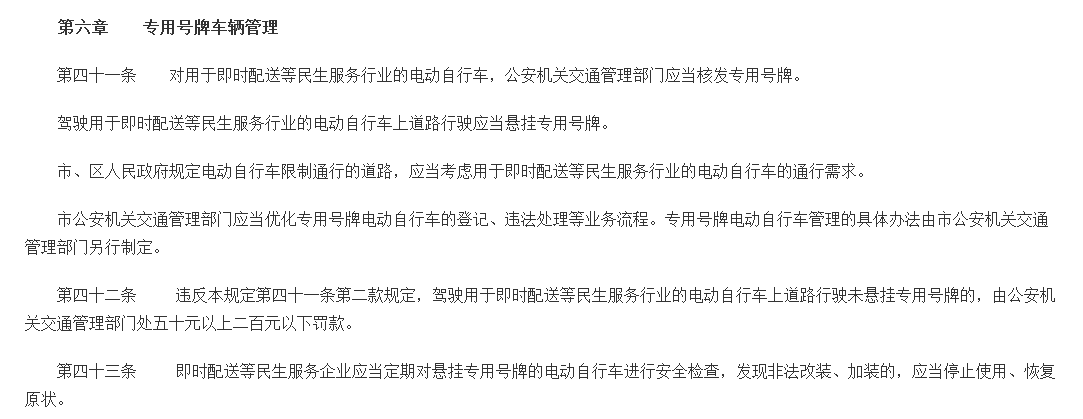 第六章　　专用号牌车辆管理

第四十一条　　对用于即时配送等民生服务行业的电动自行车，公安机关交通管理部门应当核发专用号牌。

驾驶用于即时配送等民生服务行业的电动自行车上道路行驶应当悬挂专用号牌。

市、区人民政府规定电动自行车限制通行的道路，应当考虑用于即时配送等民生服务行业的电动自行车的通行需求。

市公安机关交通管理部门应当优化专用号牌电动自行车的登记、违法处理等业务流程。专用号牌电动自行车管理的具体办法由市公安机关交通管理部门另行制定。

第四十二条　　违反本规定第四十一条第二款规定，驾驶用于即时配送等民生服务行业的电动自行车上道路行驶未悬挂专用号牌的，由公安机关交通管理部门处五十元以上二百元以下罚款。

第四十三条　　即时配送等民生服务企业应当定期对悬挂专用号牌的电动自行车进行安全检查，发现非法改装、加装的，应当停止使用、恢复原状。